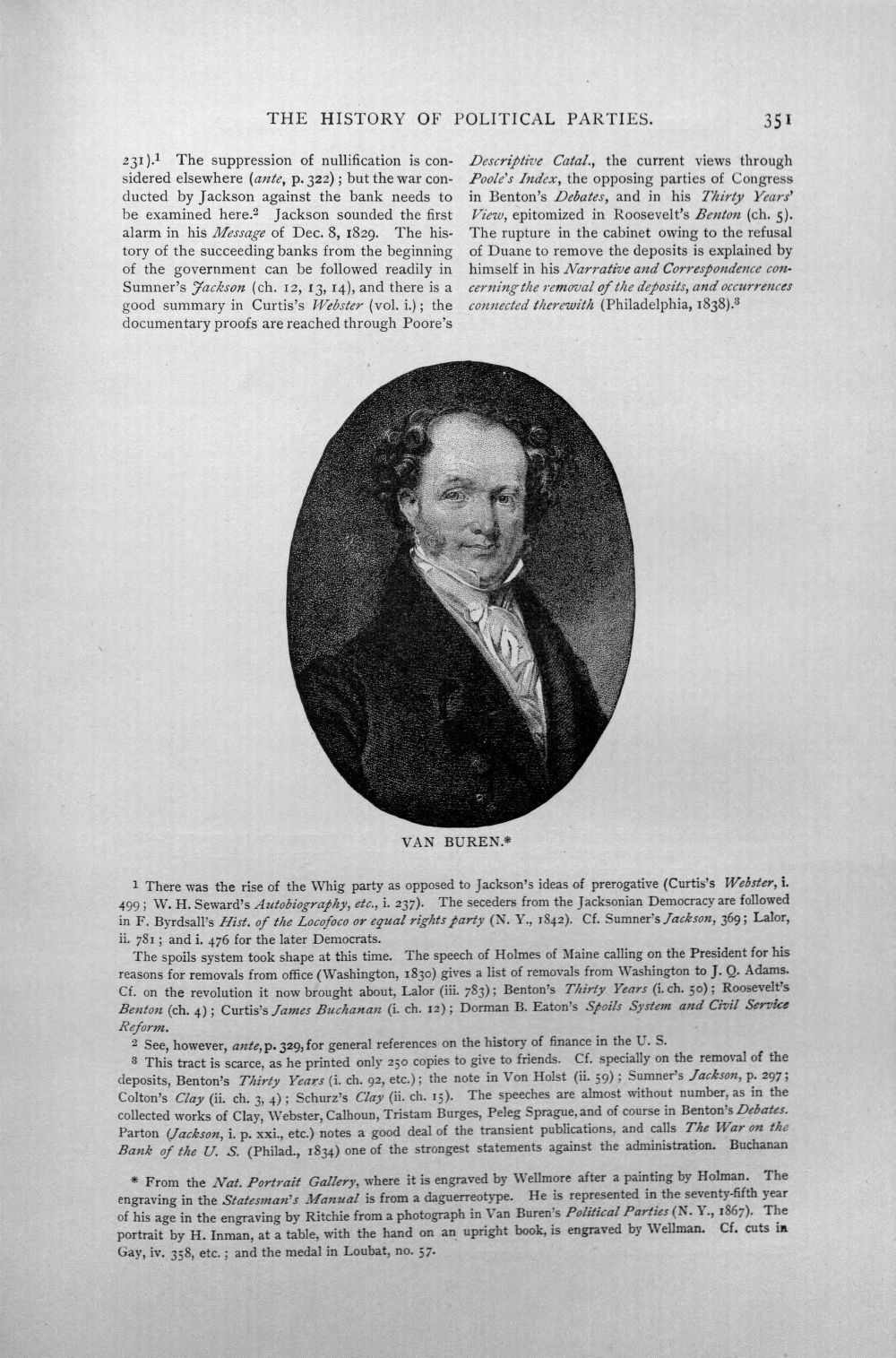 THE HISTORY OF POLITICAL PARTIES. 351

231).$^{1}$ The suppression of nullification is considered elsewhere (ante, p. 322); but the war conducted by Jackson against the bank needs to be examined here.$^{2}$ Jackson sounded the first alarm in his Message of Dec. 8, 1829. The history of the succeeding banks from the beginning of the government can be followed readily in Sumner's Jackson (ch. 12, 13, 14), and there is a good summary in Curtis's Webster (vol. i.); the documentary proofs are reached through Poore's Descriptive Catal., the current views through Poole's Index, the opposing parties of Congress in Benton's Debates, and in his Thirty Years' View, epitomized in Roosevelt's Benton (ch. 5). The rupture in the cabinet owing to the refusal of Duane to remove the deposits is explained by himself in his Narrative and Correspondence concerning the removal of the deposits, and occurrences connected therewith (Philadelphia, 1838).$^{3}$

VAN BUREN.*

$^{1}$ There was the rise of the Whig party as opposed to Jackson's ideas of prerogative (Curtis's Webster, i. 499; W. H. Seward's Autobiography, etc., i. 237). The seceders from the Jacksonian Democracy are followed in F. Byrdsall's Hist. of the Locofoco or equal rights party (N. Y., 1842). Cf. Sumner's Jackson, 369; Lalor, ii. 781; and i. 476 for the later Democrats.

The spoils system took shape at this time. The speech of Holmes of Maine calling on the President for his reasons for removals from office (Washington, 1830) gives a list of removals from Washington to J. Q. Adams. Cf. on the revolution it now brought about, Lalor (iii. 783); Benton's Thirty Years (i. ch. 50); Roosevelt's Benton (ch. 4); Curtis's James Buchanan (i. ch. 12); Dorman B. Eaton's Spoils System and Civil Service Reform.

$^{2}$ See, however, ante, p. 329, for general references on the history of finance in the U. S.

$^{3}$ This tract is scarce, as he printed only 250 copies to give to friends. Cf. specially on the removal of the deposits, Benton's Thirty Years (i. ch. 92, etc.); the note in Von Holst (ii. 59); Sumner's Jackson, p. 297; Colton's Clay (ii. ch. 3, 4); Schurz's Clay (ii. ch. 15). The speeches are almost without number, as in the collected works of Clay, Webster, Calhoun, Tristam Burges, Peleg Sprague, and of course in Benton's Debates. Parton (Jackson, i. p. xxi., etc.) notes a good deal of the transient publications, and calls The War on the Bank of the U. S. (Philad., 1834) one of the strongest statements against the administration. Buchanan

* From the Nat. Portrait Gallery, where it is engraved by Wellmore after a painting by Holman. The engraving in the Statesman's Manual is from a daguerreotype. He is represented in the seventy-fifth year of his age in the engraving by Ritchie from a photograph in Van Buren's Political Parties (N. Y., 1867). The portrait by H. Inman, at a table, with the hand on an upright book, is engraved by Wellman. Cf. cuts in Gay, iv. 358, etc.; and the medal in Loubat, no. 57.